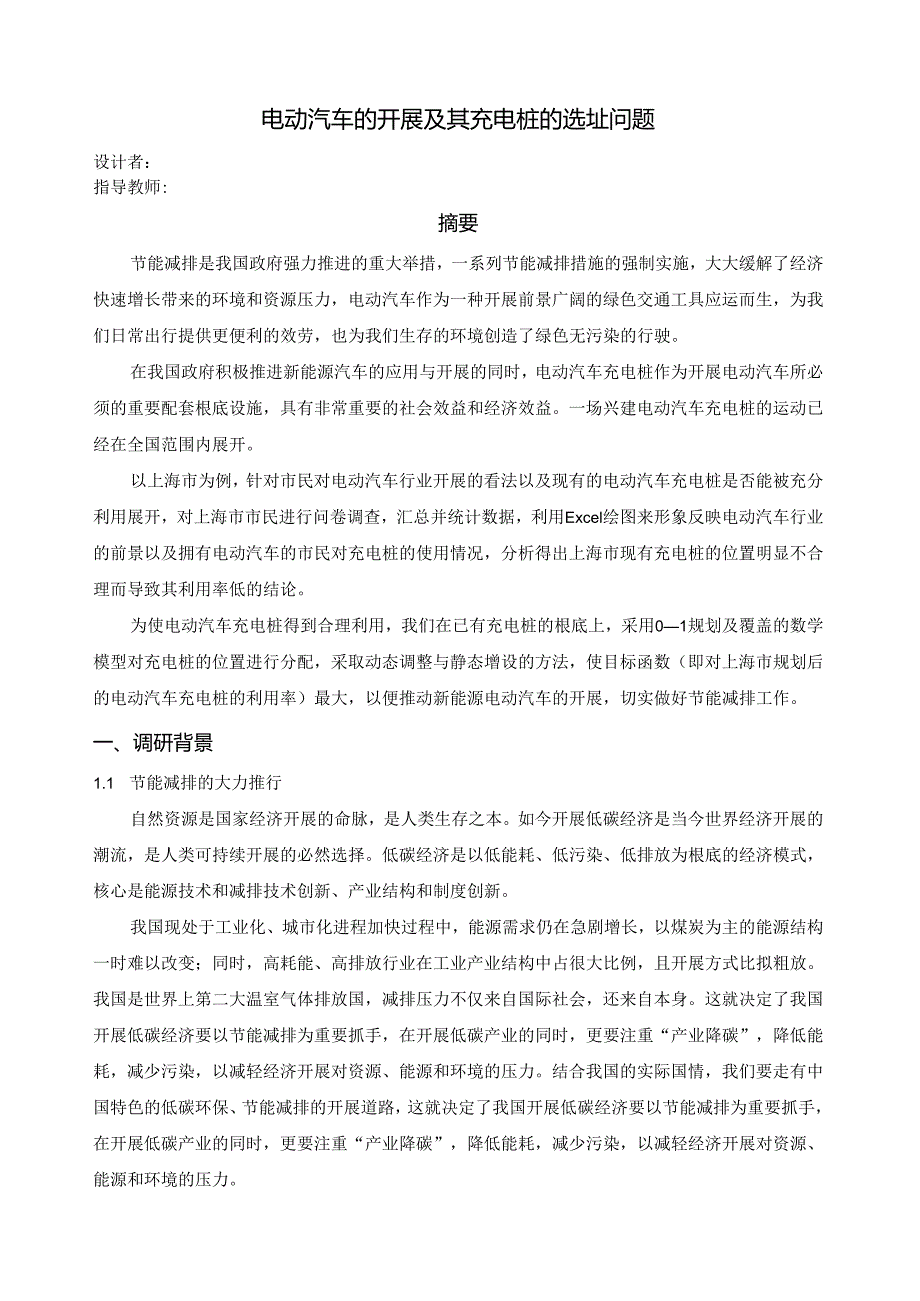 电动汽车的开展及其充电桩的选址问题

设计者：
指导教师：

摘要

节能减排是我国政府强力推进的重大举措，一系列节能减排措施的强制实施，大大缓解了经济快速增长带来的环境和资源压力，电动汽车作为一种开展前景广阔的绿色交通工具应运而生，为我们日常出行提供更便利的效劳，也为我们生存的环境创造了绿色无污染的行驶。

在我国政府积极推进新能源汽车的应用与开展的同时，电动汽车充电桩作为开展电动汽车所必须的重要配套根底设施，具有非常重要的社会效益和经济效益。一场兴建电动汽车充电桩的运动已经在全国范围内展开。

以上海市为例，针对市民对电动汽车行业开展的看法以及现有的电动汽车充电桩是否能被充分利用展开，对上海市市民进行问卷调查，汇总并统计数据，利用Excel绘图来形象反映电动汽车行业的前景以及拥有电动汽车的市民对充电桩的使用情况，分析得出上海市现有充电桩的位置明显不合理而导致其利用率低的结论。

为使电动汽车充电桩得到合理利用，我们在已有充电桩的根底上，采用0—1规划及覆盖的数学模型对充电桩的位置进行分配，采取动态调整与静态增设的方法，使目标函数（即对上海市规划后的电动汽车充电桩的利用率）最大，以便推动新能源电动汽车的开展，切实做好节能减排工作。

一、调研背景

1.1 节能减排的大力推行

自然资源是国家经济开展的命脉，是人类生存之本。如今开展低碳经济是当今世界经济开展的潮流，是人类可持续开展的必然选择。低碳经济是以低能耗、低污染、低排放为根底的经济模式，核心是能源技术和减排技术创新、产业结构和制度创新。

我国现处于工业化、城市化进程加快过程中，能源需求仍在急剧增长，以煤炭为主的能源结构一时难以改变；同时，高耗能、高排放行业在工业产业结构中占很大比例，且开展方式比拟粗放。我国是世界上第二大温室气体排放国，减排压力不仅来自国际社会，还来自本身。这就决定了我国开展低碳经济要以节能减排为重要抓手，在开展低碳产业的同时，更要注重“产业降碳”，降低能耗，减少污染，以减轻经济开展对资源、能源和环境的压力。结合我国的实际国情，我们要走有中国特色的低碳环保、节能减排的开展道路，这就决定了我国开展低碳经济要以节能减排为重要抓手，在开展低碳产业的同时，更要注重“产业降碳”，降低能耗，减少污染，以减轻经济开展对资源、能源和环境的压力。